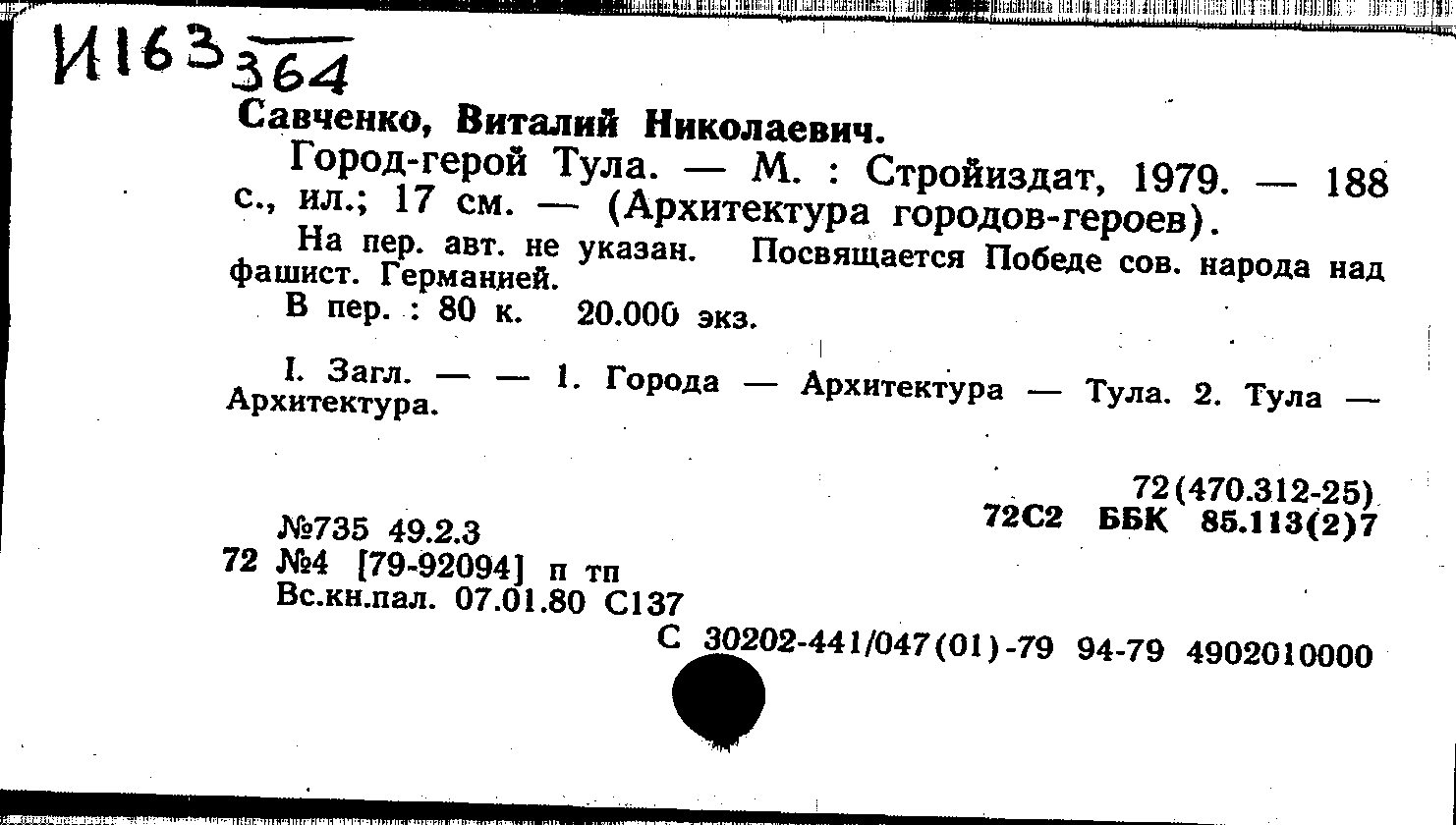 И163 364

Савченко, Виталий Николаевич.

Город-герой Тула. — М. : Стройиздат, 1979. — 188 с., ил.; 17 см. — (Архитектура городов-героев).

На пер. авт. не указан. Посвящается Победе сов. народа над фашист. Германией.

В пер. : 80 к. 20.000 экз.

I. Загл. — — 1. Города — Архитектура — Тула. 2. Тула — Архитектура.

72(470.312-25)
72С2 ББК 85.113(2)7

№735 49.2.3
72 №4 [79-92094] п тп
Вс.кн.пал. 07.01.80 С137

С 30202-441/047(01)-79 94-79 4902010000